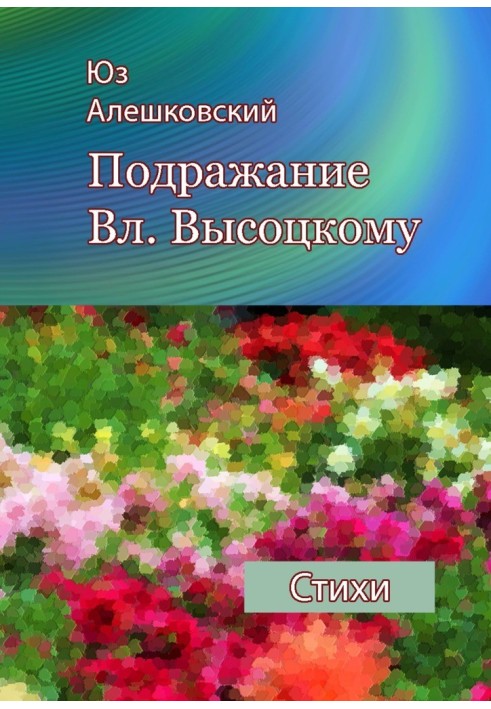 Юз
Алешковский

Подражание
Вл. Высоцкому

Стихи